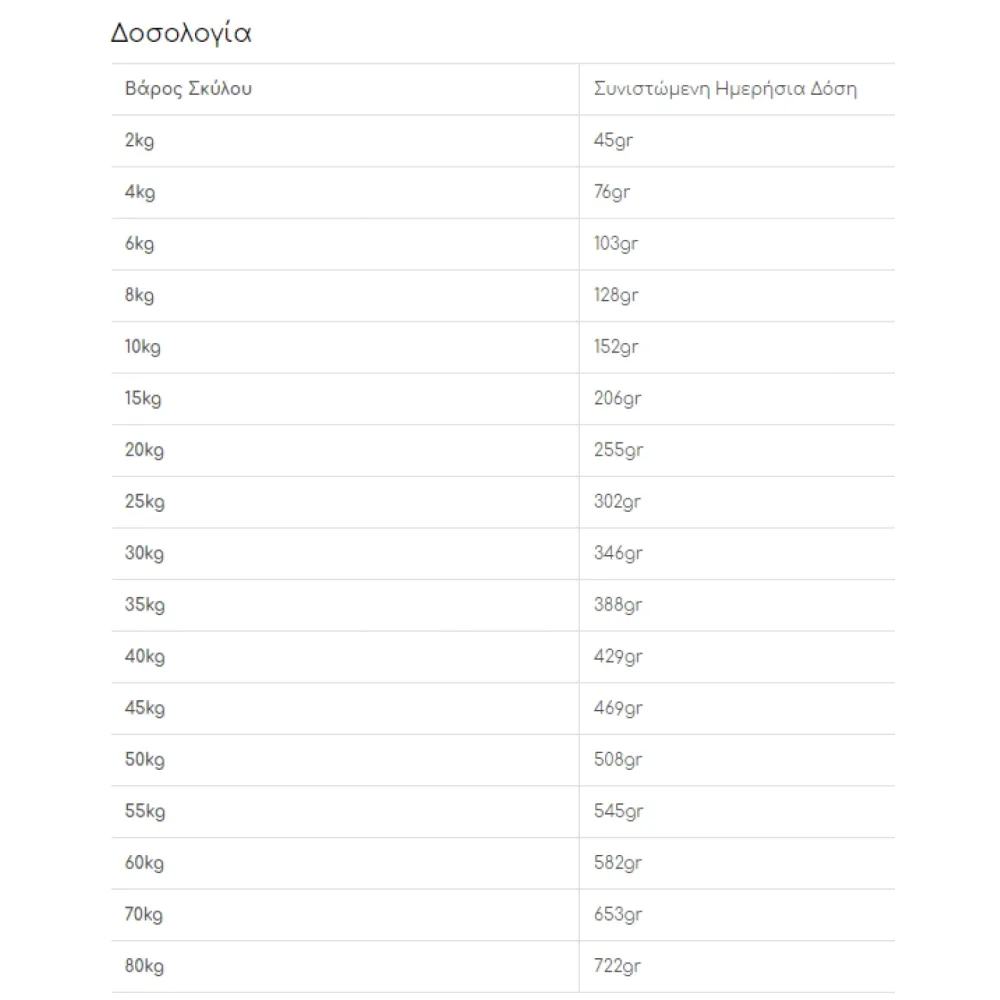 Δοσολογία

| Βάρος Σκύλου | Συνιστώμενη Ημερήσια Δόση |
|---|---|
| 2kg | 45gr |
| 4kg | 76gr |
| 6kg | 103gr |
| 8kg | 128gr |
| 10kg | 152gr |
| 15kg | 206gr |
| 20kg | 255gr |
| 25kg | 302gr |
| 30kg | 346gr |
| 35kg | 388gr |
| 40kg | 429gr |
| 45kg | 469gr |
| 50kg | 508gr |
| 55kg | 545gr |
| 60kg | 582gr |
| 70kg | 653gr |
| 80kg | 722gr |